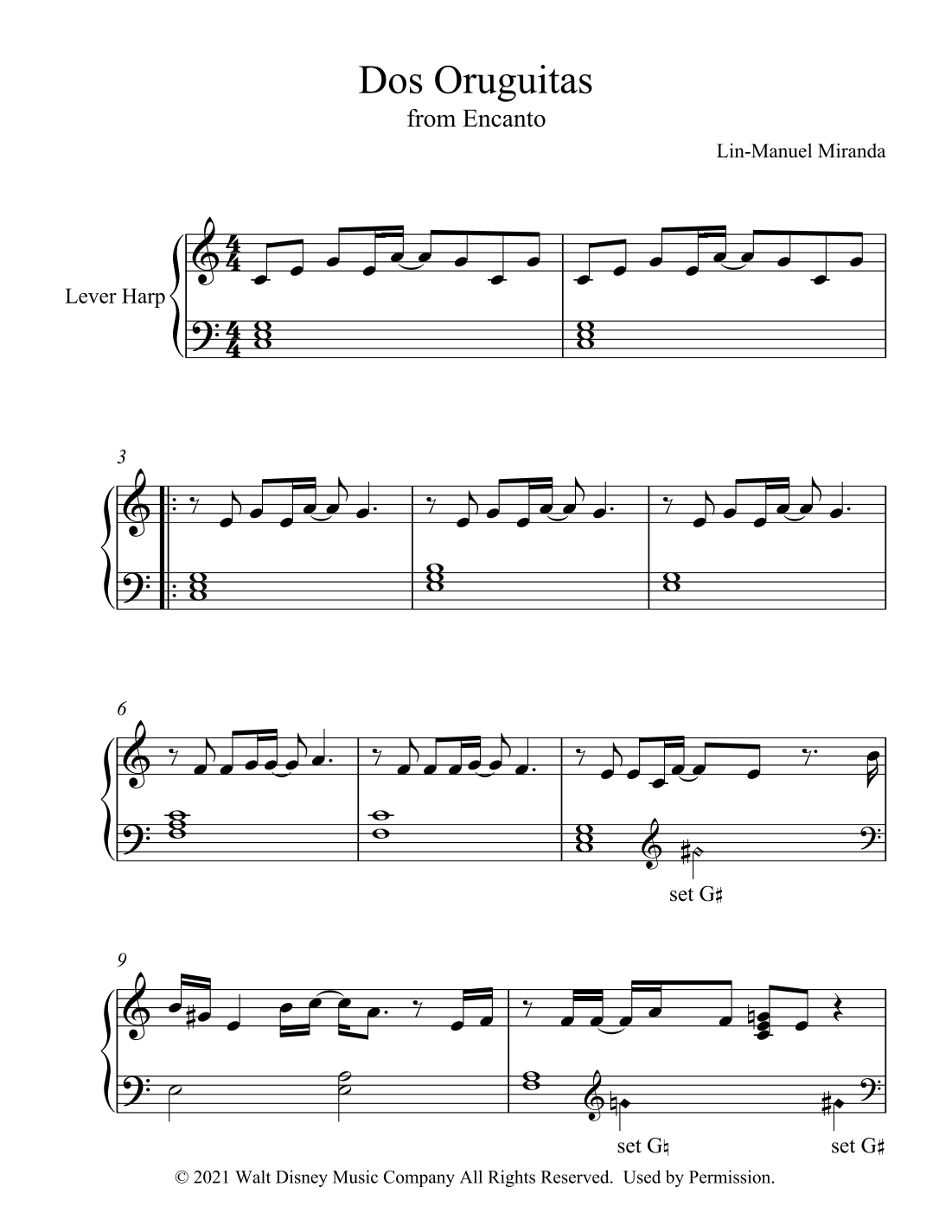 Dos Oruguitas
from Encanto

Lin-Manuel Miranda

Lever Harp

3

6

set G♯

9

set G♮

set G♯

© 2021 Walt Disney Music Company All Rights Reserved. Used by Permission.